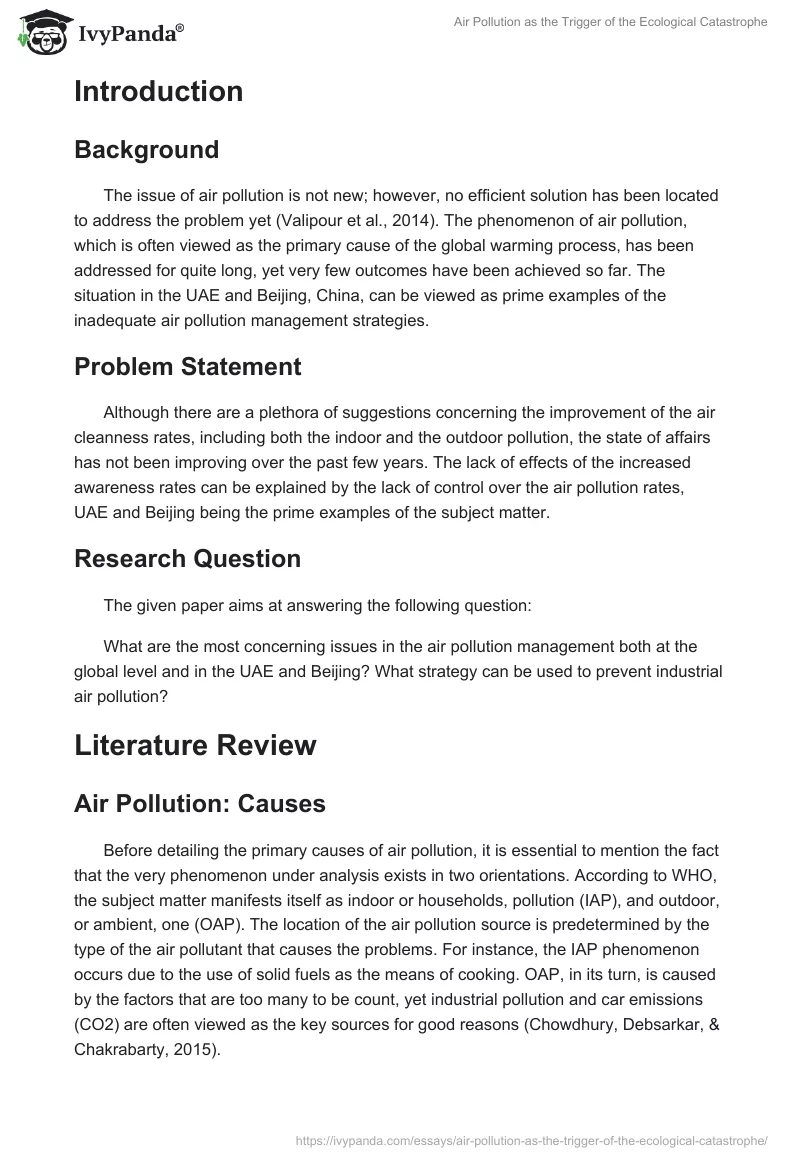 IvyPanda®

Air Pollution as the Trigger of the Ecological Catastrophe

Introduction

Background

The issue of air pollution is not new; however, no efficient solution has been located to address the problem yet (Valipour et al., 2014). The phenomenon of air pollution, which is often viewed as the primary cause of the global warming process, has been addressed for quite long, yet very few outcomes have been achieved so far. The situation in the UAE and Beijing, China, can be viewed as prime examples of the inadequate air pollution management strategies.

Problem Statement

Although there are a plethora of suggestions concerning the improvement of the air cleanness rates, including both the indoor and the outdoor pollution, the state of affairs has not been improving over the past few years. The lack of effects of the increased awareness rates can be explained by the lack of control over the air pollution rates, UAE and Beijing being the prime examples of the subject matter.

Research Question

The given paper aims at answering the following question:

What are the most concerning issues in the air pollution management both at the global level and in the UAE and Beijing? What strategy can be used to prevent industrial air pollution?

Literature Review

Air Pollution: Causes

Before detailing the primary causes of air pollution, it is essential to mention the fact that the very phenomenon under analysis exists in two orientations. According to WHO, the subject matter manifests itself as indoor or households, pollution (IAP), and outdoor, or ambient, one (OAP). The location of the air pollution source is predetermined by the type of the air pollutant that causes the problems. For instance, the IAP phenomenon occurs due to the use of solid fuels as the means of cooking. OAP, in its turn, is caused by the factors that are too many to be count, yet industrial pollution and car emissions (CO2) are often viewed as the key sources for good reasons (Chowdhury, Debsarkar, & Chakrabarty, 2015).

https://ivypanda.com/essays/air-pollution-as-the-trigger-of-the-ecological-catastrophe/